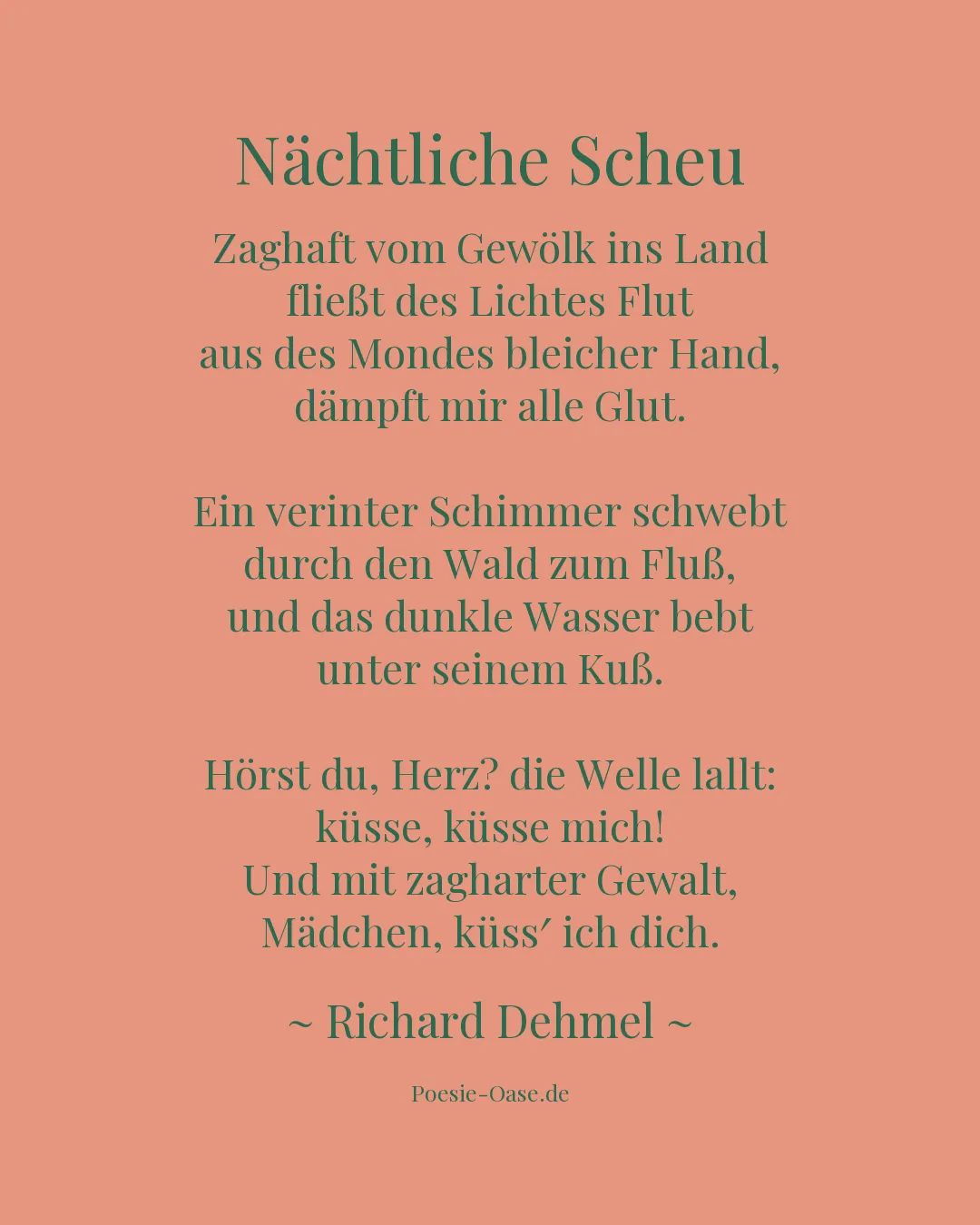 Nächtliche Scheu

Zaghaft vom Gewölk ins Land
fließt des Lichtes Flut
aus des Mondes bleicher Hand,
dämpft mir alle Glut.

Ein verinter Schimmer schwebt
durch den Wald zum Fluß,
und das dunkle Wasser bebt
unter seinem Kuß.

Hörst du, Herz? die Welle lallt:
küsse, küsse mich!
Und mit zagharter Gewalt,
Mädchen, küss′ ich dich.

~ Richard Dehmel ~

Poesie-Oase.de